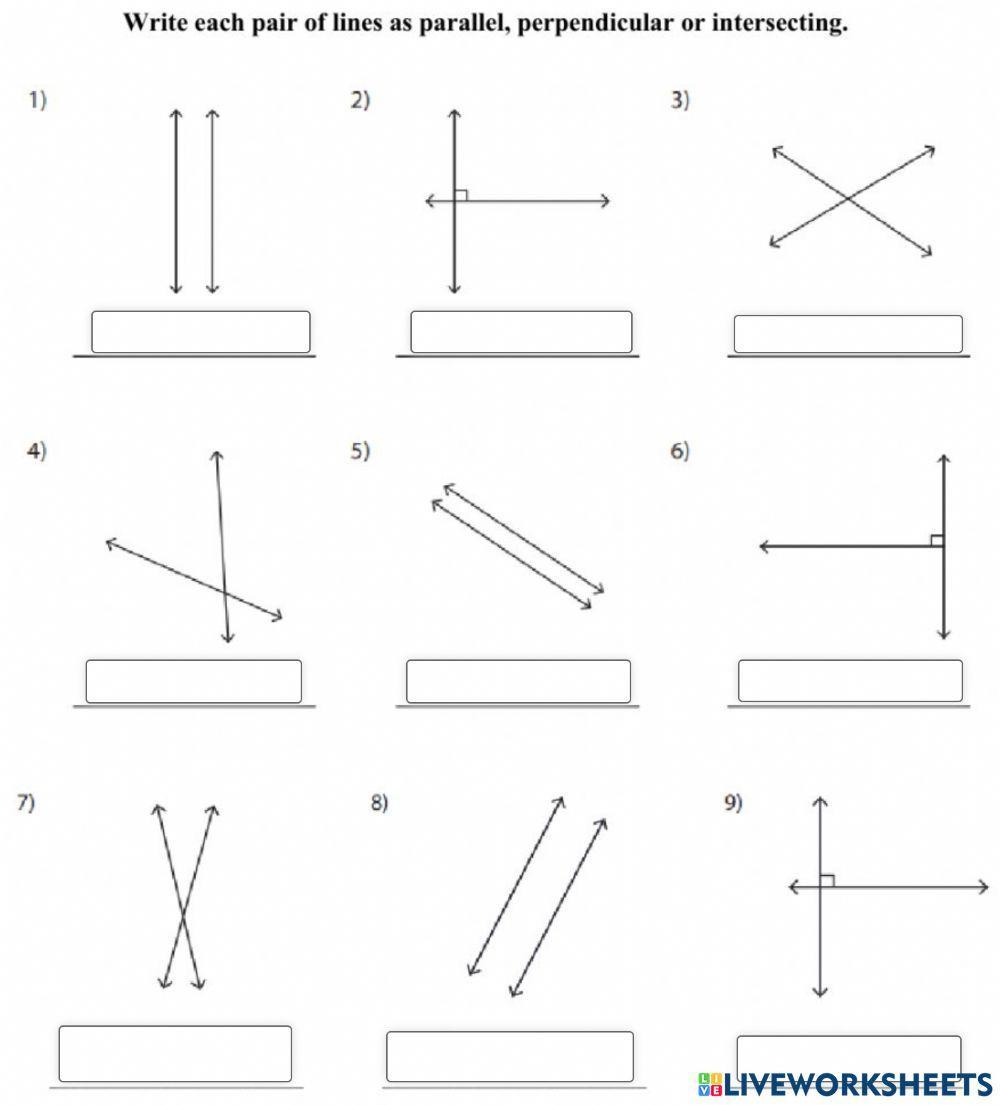 Write each pair of lines as parallel, perpendicular or intersecting.

1)

2)

3)

4)

5)

6)

7)

8)

9)

LIVEWORKSHEETS